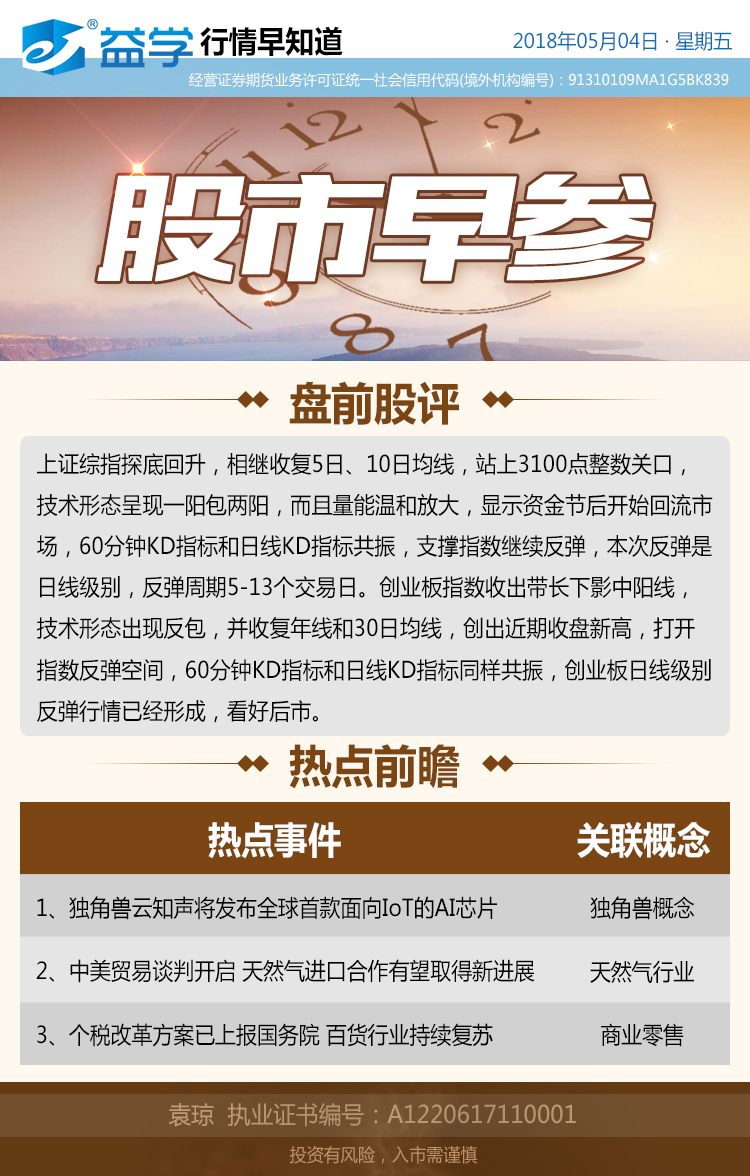 益学 行情早知道

2018年05月04日 · 星期五

经营证券期货业务许可证统一社会信用代码(境外机构编号)：91310109MA1G5BK839

股市早参

盘前股评

上证综指探底回升，相继收复5日、10日均线，站上3100点整数关口，技术形态呈现一阳包两阳，而且量能温和放大，显示资金节后开始回流市场，60分钟KD指标和日线KD指标共振，支撑指数继续反弹，本次反弹是日线级别，反弹周期5-13个交易日。创业板指数收出带长下影中阳线，技术形态出现反包，并收复年线和30日均线，创出近期收盘新高，打开指数反弹空间，60分钟KD指标和日线KD指标同样共振，创业板日线级别反弹行情已经形成，看好后市。

热点前瞻

| 热点事件 | 关联概念 |
|---|---|
| 1、独角兽云知声将发布全球首款面向IoT的AI芯片 | 独角兽概念 |
| 2、中美贸易谈判开启 天然气进口合作有望取得新进展 | 天然气行业 |
| 3、个税改革方案已上报国务院 百货行业持续复苏 | 商业零售 |

袁琼 执业证书编号：A1220617110001

投资有风险，入市需谨慎